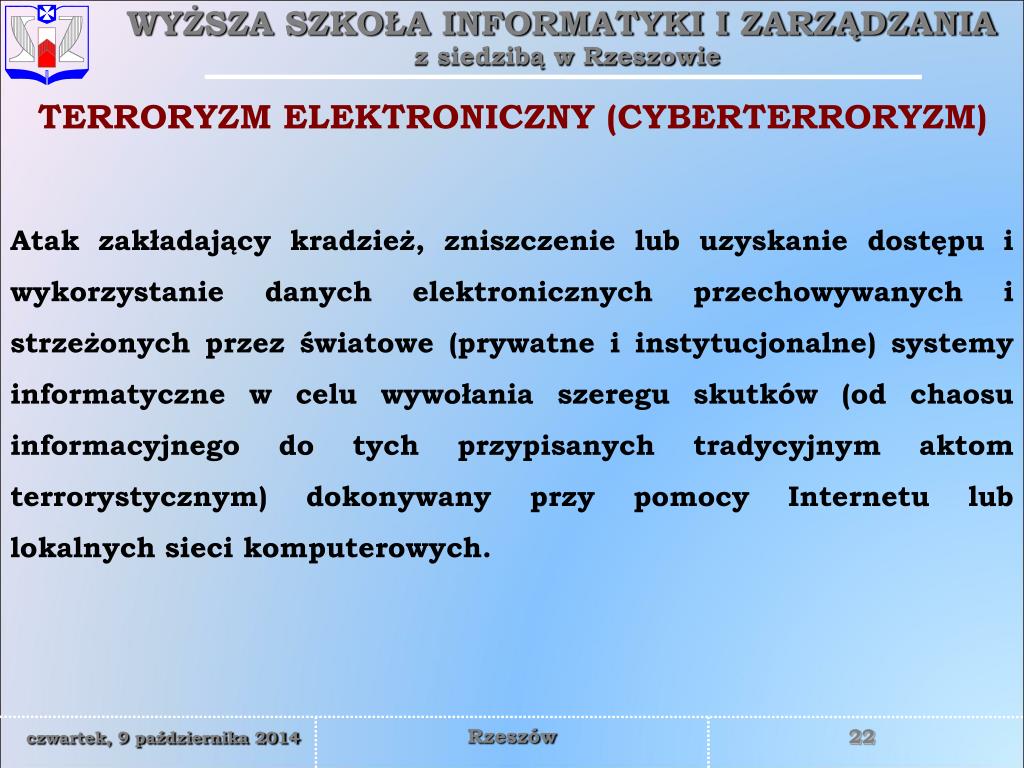 WYŻSZA SZKOŁA INFORMATYKI I ZARZĄDZANIA
z siedzibą w Rzeszowie

TERRORYZM ELEKTRONICZNY (CYBERTERRORYZM)

Atak zakładający kradzież, zniszczenie lub uzyskanie dostępu i wykorzystanie danych elektronicznych przechowywanych i strzeżonych przez światowe (prywatne i instytucjonalne) systemy informatyczne w celu wywołania szeregu skutków (od chaosu informacyjnego do tych przypisanych tradycyjnym aktom terrorystycznym) dokonywany przy pomocy Internetu lub lokalnych sieci komputerowych.

czwartek, 9 października 2014

Rzeszów

22